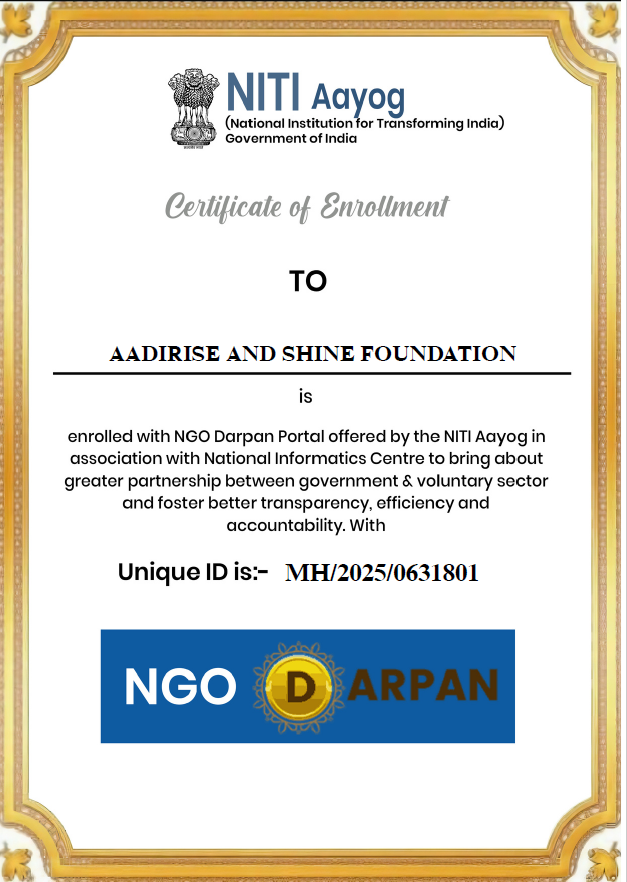 NITI Aayog
(National Institution for Transforming India)
Government of India

Certificate of Enrollment

TO

AADIRISE AND SHINE FOUNDATION

is

enrolled with NGO Darpan Portal offered by the NITI Aayog in association with National Informatics Centre to bring about greater partnership between government & voluntary sector and foster better transparency, efficiency and accountability. With

Unique ID is:- MH/2025/0631801

NGO DARPAN